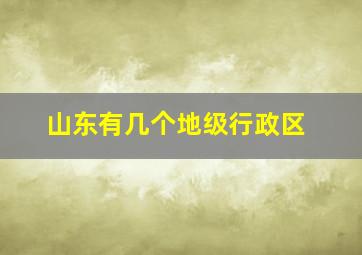 山东有几个地级行政区